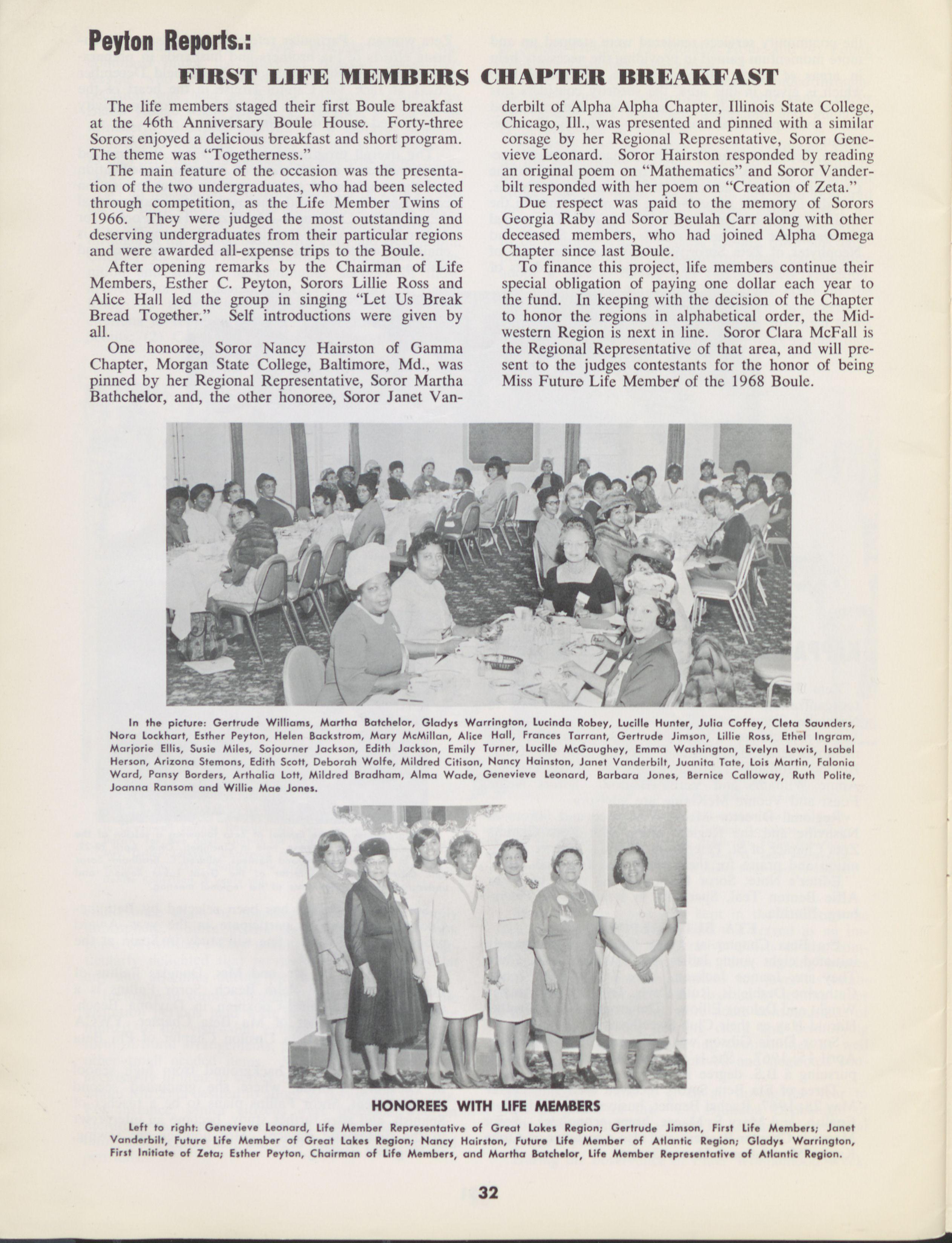 Peyton Reports.:

FIRST LIFE MEMBERS CHAPTER BREAKFAST

The life members staged their first Boule breakfast at the 46th Anniversary Boule House. Forty-three Sorors enjoyed a delicious breakfast and short program. The theme was "Togetherness."

The main feature of the occasion was the presentation of the two undergraduates, who had been selected through competition, as the Life Member Twins of 1966. They were judged the most outstanding and deserving undergraduates from their particular regions and were awarded all-expense trips to the Boule.

After opening remarks by the Chairman of Life Members, Esther C. Peyton, Sorors Lillie Ross and Alice Hall led the group in singing "Let Us Break Bread Together." Self introductions were given by all.

One honoree, Soror Nancy Hairston of Gamma Chapter, Morgan State College, Baltimore, Md., was pinned by her Regional Representative, Soror Martha Bathchelor, and, the other honoree, Soror Janet Vanderbilt of Alpha Alpha Chapter, Illinois State College, Chicago, Ill., was presented and pinned with a similar corsage by her Regional Representative, Soror Genevieve Leonard. Soror Hairston responded by reading an original poem on "Mathematics" and Soror Vanderbilt responded with her poem on "Creation of Zeta."

Due respect was paid to the memory of Sorors Georgia Raby and Soror Beulah Carr along with other deceased members, who had joined Alpha Omega Chapter since last Boule.

To finance this project, life members continue their special obligation of paying one dollar each year to the fund. In keeping with the decision of the Chapter to honor the regions in alphabetical order, the Midwestern Region is next in line. Soror Clara McFall is the Regional Representative of that area, and will present to the judges contestants for the honor of being Miss Future Life Member of the 1968 Boule.

In the picture: Gertrude Williams, Martha Batchelor, Gladys Warrington, Lucinda Robey, Lucille Hunter, Julia Coffey, Cleta Saunders, Nora Lockhart, Esther Peyton, Helen Backstrom, Mary McMillan, Alice Hall, Frances Tarrant, Gertrude Jimson, Lillie Ross, Ethel Ingram, Marjorie Ellis, Susie Miles, Sojourner Jackson, Edith Jackson, Emily Turner, Lucille McGaughey, Emma Washington, Evelyn Lewis, Isabel Herson, Arizona Stemons, Edith Scott, Deborah Wolfe, Mildred Citison, Nancy Hainston, Janet Vanderbilt, Juanita Tate, Lois Martin, Falonia Ward, Pansy Borders, Arthalia Lott, Mildred Bradham, Alma Wade, Genevieve Leonard, Barbara Jones, Bernice Calloway, Ruth Polite, Joanna Ransom and Willie Mae Jones.

HONOREES WITH LIFE MEMBERS

Left to right: Genevieve Leonard, Life Member Representative of Great Lakes Region; Gertrude Jimson, First Life Members; Janet Vanderbilt, Future Life Member of Great Lakes Region; Nancy Hairston, Future Life Member of Atlantic Region; Gladys Warrington, First Initiate of Zeta; Esther Peyton, Chairman of Life Members, and Martha Batchelor, Life Member Representative of Atlantic Region.

32